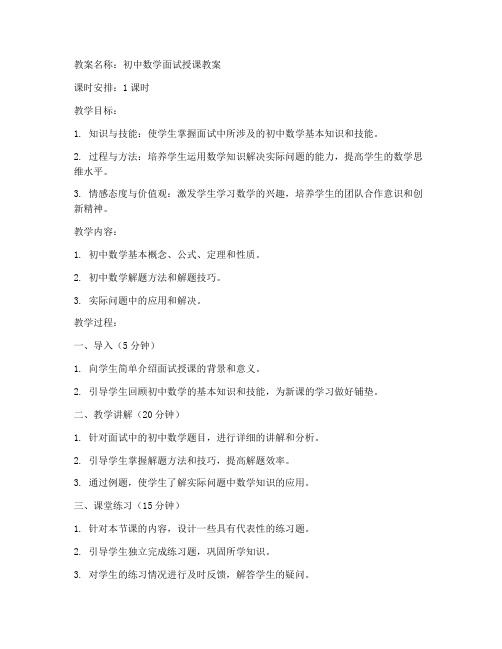 教案名称：初中数学面试授课教案

课时安排：1 课时

教学目标：

1. 知识与技能：使学生掌握面试中所涉及的初中数学基本知识和技能。

2. 过程与方法：培养学生运用数学知识解决实际问题的能力，提高学生的数学思维水平。

3. 情感态度与价值观：激发学生学习数学的兴趣，培养学生的团队合作意识和创新精神。

教学内容：

1. 初中数学基本概念、公式、定理和性质。

2. 初中数学解题方法和解题技巧。

3. 实际问题中的应用和解决。

教学过程：

一、导入（5 分钟）

1. 向学生简单介绍面试授课的背景和意义。

2. 引导学生回顾初中数学的基本知识和技能，为新课的学习做好铺垫。

二、教学讲解（20 分钟）

1. 针对面试中的初中数学题目，进行详细的讲解和分析。

2. 引导学生掌握解题方法和技巧，提高解题效率。

3. 通过例题，使学生了解实际问题中数学知识的应用。

三、课堂练习（15 分钟）

1. 针对本节课的内容，设计一些具有代表性的练习题。

2. 引导学生独立完成练习题，巩固所学知识。

3. 对学生的练习情况进行及时反馈，解答学生的疑问。